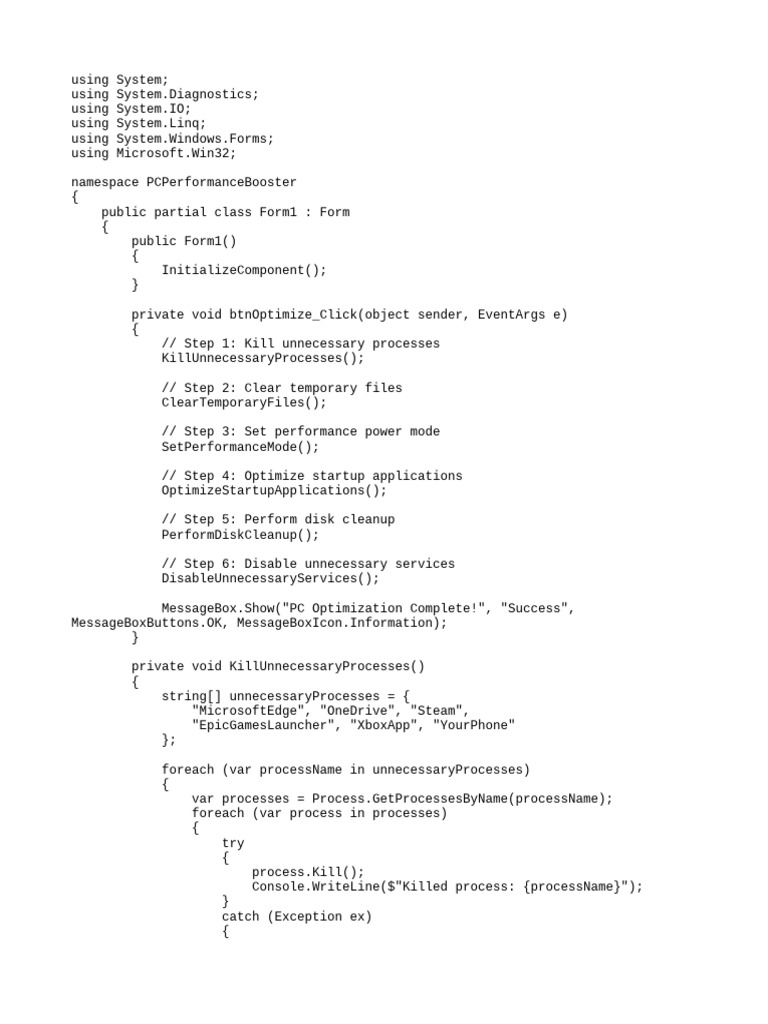 using System;
using System.Diagnostics;
using System.IO;
using System.Linq;
using System.Windows.Forms;
using Microsoft.Win32;

namespace PCPerformanceBooster
{
    public partial class Form1 : Form
    {
        public Form1()
        {
            InitializeComponent();
        }

        private void btnOptimize_Click(object sender, EventArgs e)
        {
            // Step 1: Kill unnecessary processes
            KillUnnecessaryProcesses();

            // Step 2: Clear temporary files
            ClearTemporaryFiles();

            // Step 3: Set performance power mode
            SetPerformanceMode();

            // Step 4: Optimize startup applications
            OptimizeStartupApplications();

            // Step 5: Perform disk cleanup
            PerformDiskCleanup();

            // Step 6: Disable unnecessary services
            DisableUnnecessaryServices();

            MessageBox.Show("PC Optimization Complete!", "Success",
MessageBoxButtons.OK, MessageBoxIcon.Information);
        }

        private void KillUnnecessaryProcesses()
        {
            string[] unnecessaryProcesses = {
                "MicrosoftEdge", "OneDrive", "Steam",
                "EpicGamesLauncher", "XboxApp", "YourPhone"
            };

            foreach (var processName in unnecessaryProcesses)
            {
                var processes = Process.GetProcessesByName(processName);
                foreach (var process in processes)
                {
                    try
                    {
                        process.Kill();
                        Console.WriteLine($"Killed process: {processName}");
                    }
                    catch (Exception ex)
                    {